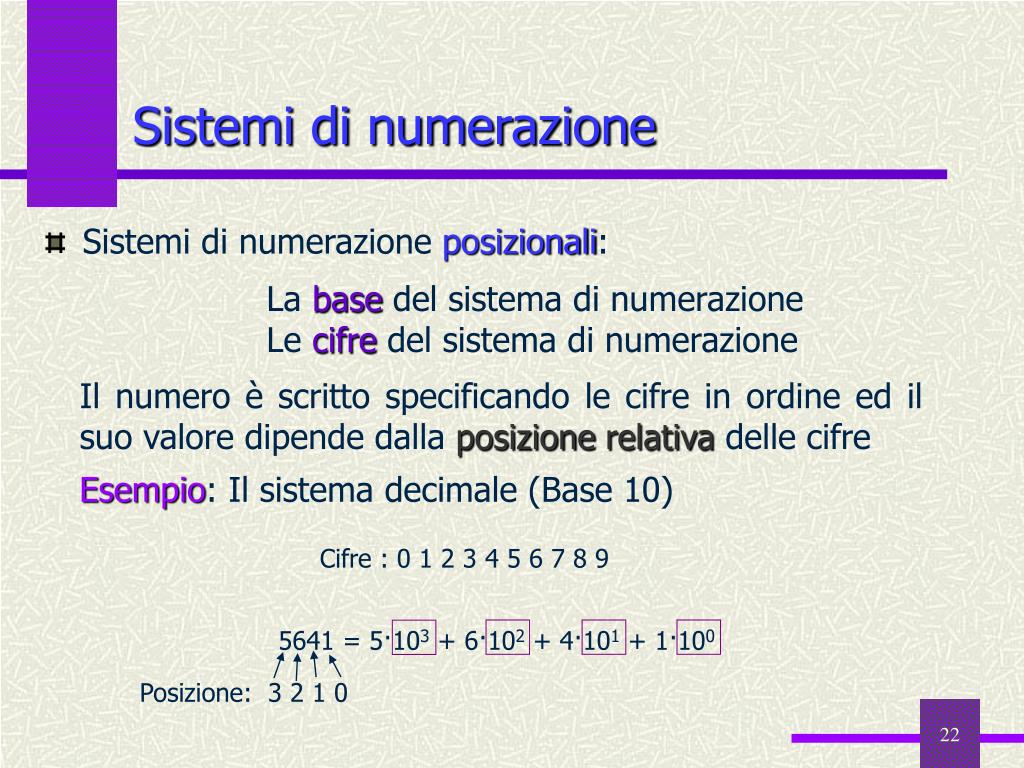 Sistemi di numerazione

Sistemi di numerazione posizionali:

La base del sistema di numerazione
Le cifre del sistema di numerazione

Il numero è scritto specificando le cifre in ordine ed il suo valore dipende dalla posizione relativa delle cifre

Esempio: Il sistema decimale (Base 10)

Cifre : 0 1 2 3 4 5 6 7 8 9

$5641 = 5 \cdot 10^3 + 6 \cdot 10^2 + 4 \cdot 10^1 + 1 \cdot 10^0$

Posizione: 3 2 1 0

22